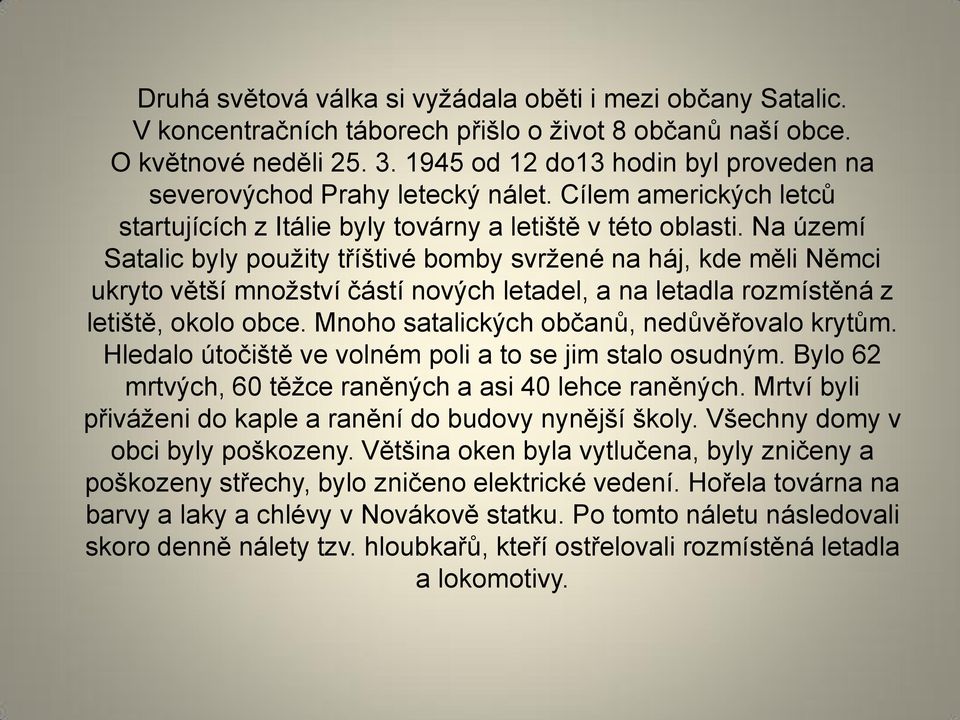 Druhá světová válka si vyžádala oběti i mezi občany Satalic. V koncentračních táborech přišlo o život 8 občanů naší obce. O květnové neděli 25. 3. 1945 od 12 do13 hodin byl proveden na severovýchod Prahy letecký nálet. Cílem amerických letců startujících z Itálie byly továrny a letiště v této oblasti. Na území Satalic byly použity tříštivé bomby svržené na háj, kde měli Němci ukryto větší množství částí nových letadel, a na letadla rozmístěná z letiště, okolo obce. Mnoho satalických občanů, nedůvěřovalo krytům. Hledalo útočiště ve volném poli a to se jim stalo osudným. Bylo 62 mrtvých, 60 těžce raněných a asi 40 lehce raněných. Mrtví byli přiváženi do kaple a ranění do budovy nynější školy. Všechny domy v obci byly poškozeny. Většina oken byla vytlučena, byly zničeny a poškozeny střechy, bylo zničeno elektrické vedení. Hořela továrna na barvy a laky a chlévy v Novákově statku. Po tomto náletu následovali skoro denně nálety tzv. hloubkařů, kteří ostřelovali rozmístěná letadla a lokomotivy.